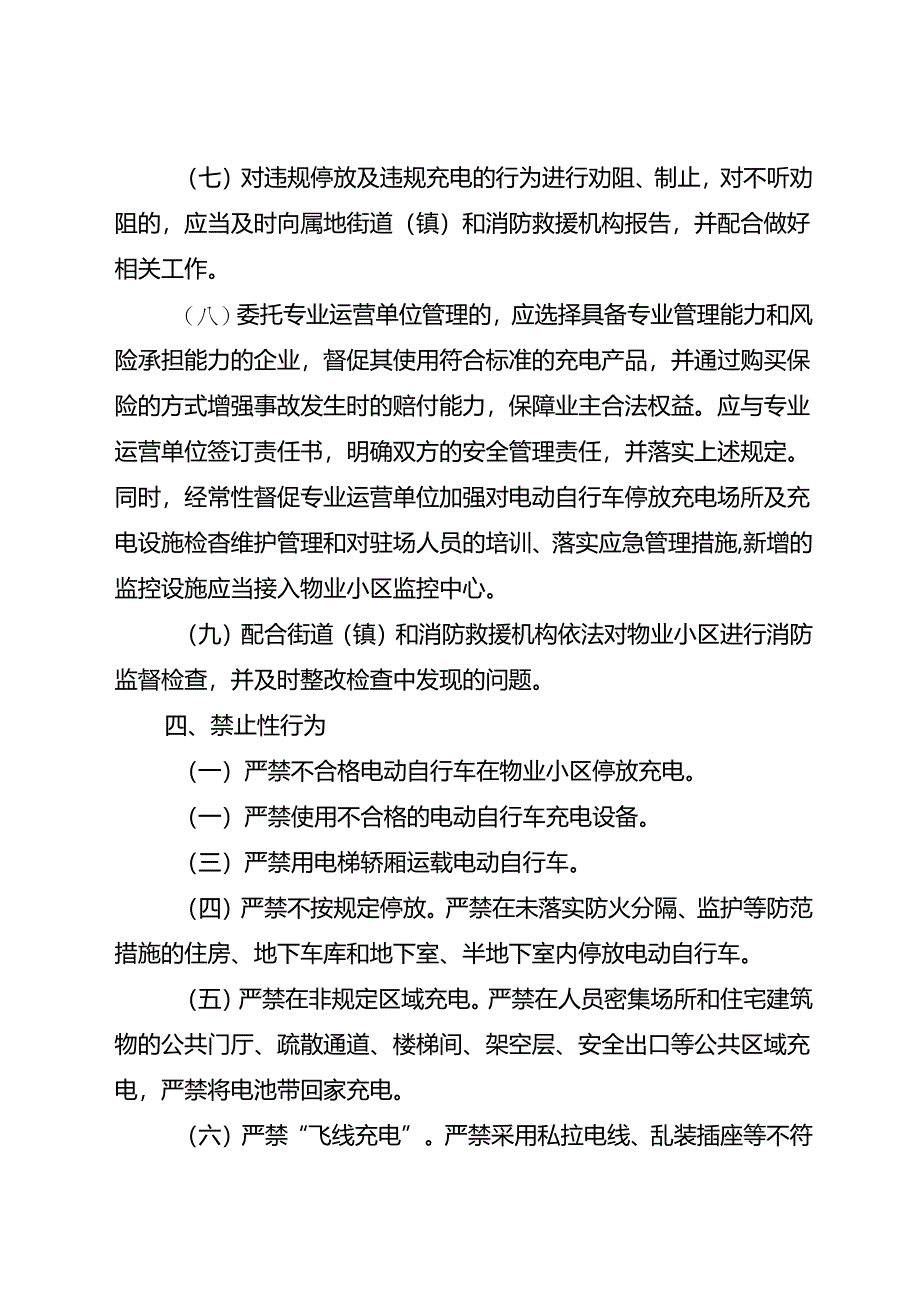 （七）对违规停放及违规充电的行为进行劝阻、制止，对不听劝阻的，应当及时向属地街道（镇）和消防救援机构报告，并配合做好相关工作。

（八）委托专业运营单位管理的，应选择具备专业管理能力和风险承担能力的企业，督促其使用符合标准的充电产品，并通过购买保险的方式增强事故发生时的赔付能力，保障业主合法权益。应与专业运营单位签订责任书，明确双方的安全管理责任，并落实上述规定。同时，经常性督促专业运营单位加强对电动自行车停放充电场所及充电设施检查维护管理和对驻场人员的培训、落实应急管理措施,新增的监控设施应当接入物业小区监控中心。

（九）配合街道（镇）和消防救援机构依法对物业小区进行消防监督检查，并及时整改检查中发现的问题。

四、禁止性行为

（一）严禁不合格电动自行车在物业小区停放充电。

（一）严禁使用不合格的电动自行车充电设备。

（三）严禁用电梯轿厢运载电动自行车。

（四）严禁不按规定停放。严禁在未落实防火分隔、监护等防范措施的住房、地下车库和地下室、半地下室内停放电动自行车。

（五）严禁在非规定区域充电。严禁在人员密集场所和住宅建筑物的公共门厅、疏散通道、楼梯间、架空层、安全出口等公共区域充电，严禁将电池带回家充电。

（六）严禁“飞线充电”。严禁采用私拉电线、乱装插座等不符